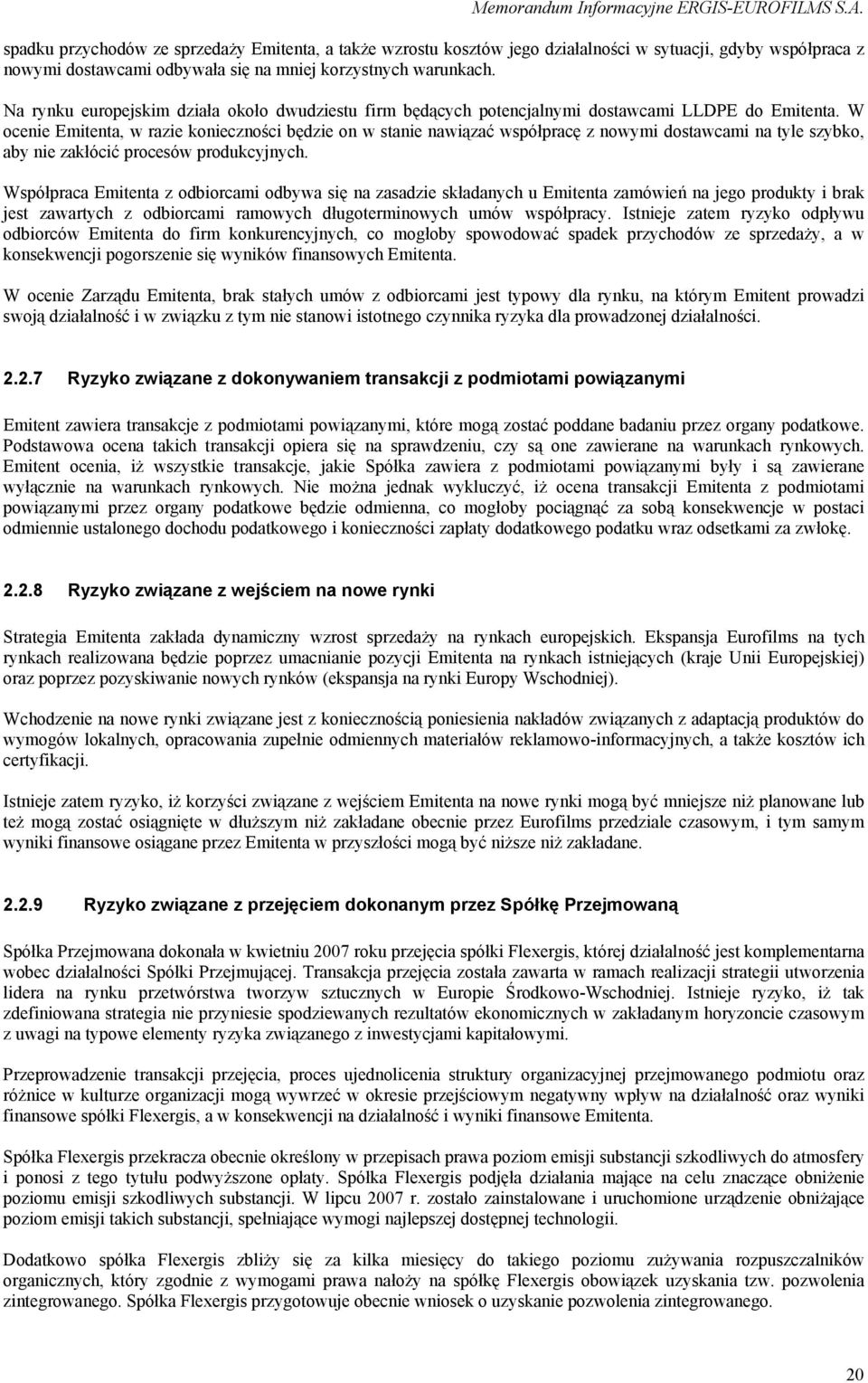 Memorandum Informacyjne ERGIS-EUROFILMS S.A.

spadku przychodów ze sprzedaży Emitenta, a także wzrostu kosztów jego działalności w sytuacji, gdyby współpraca z nowymi dostawcami odbywała się na mniej korzystnych warunkach.

Na rynku europejskim działa około dwudziestu firm będących potencjalnymi dostawcami LLDPE do Emitenta. W ocenie Emitenta, w razie konieczności będzie on w stanie nawiązać współpracę z nowymi dostawcami na tyle szybko, aby nie zakłócić procesów produkcyjnych.

Współpraca Emitenta z odbiorcami odbywa się na zasadzie składanych u Emitenta zamówień na jego produkty i brak jest zawartych z odbiorcami ramowych długoterminowych umów współpracy. Istnieje zatem ryzyko odpływu odbiorców Emitenta do firm konkurencyjnych, co mogłoby spowodować spadek przychodów ze sprzedaży, a w konsekwencji pogorszenie się wyników finansowych Emitenta.

W ocenie Zarządu Emitenta, brak stałych umów z odbiorcami jest typowy dla rynku, na którym Emitent prowadzi swoją działalność i w związku z tym nie stanowi istotnego czynnika ryzyka dla prowadzonej działalności.

2.2.7 Ryzyko związane z dokonywaniem transakcji z podmiotami powiązanymi

Emitent zawiera transakcje z podmiotami powiązanymi, które mogą zostać poddane badaniu przez organy podatkowe. Podstawowa ocena takich transakcji opiera się na sprawdzeniu, czy są one zawierane na warunkach rynkowych. Emitent ocenia, iż wszystkie transakcje, jakie Spółka zawiera z podmiotami powiązanymi były i są zawierane wyłącznie na warunkach rynkowych. Nie można jednak wykluczyć, iż ocena transakcji Emitenta z podmiotami powiązanymi przez organy podatkowe będzie odmienna, co mogłoby pociągnąć za sobą konsekwencje w postaci odmiennie ustalonego dochodu podatkowego i konieczności zapłaty dodatkowego podatku wraz odsetkami za zwłokę.

2.2.8 Ryzyko związane z wejściem na nowe rynki

Strategia Emitenta zakłada dynamiczny wzrost sprzedaży na rynkach europejskich. Ekspansja Eurofilms na tych rynkach realizowana będzie poprzez umacnianie pozycji Emitenta na rynkach istniejących (kraje Unii Europejskiej) oraz poprzez pozyskiwanie nowych rynków (ekspansja na rynki Europy Wschodniej).

Wchodzenie na nowe rynki związane jest z koniecznością poniesienia nakładów związanych z adaptacją produktów do wymogów lokalnych, opracowania zupełnie odmiennych materiałów reklamowo-informacyjnych, a także kosztów ich certyfikacji.

Istnieje zatem ryzyko, iż korzyści związane z wejściem Emitenta na nowe rynki mogą być mniejsze niż planowane lub też mogą zostać osiągnięte w dłuższym niż zakładane obecnie przez Eurofilms przedziale czasowym, i tym samym wyniki finansowe osiągane przez Emitenta w przyszłości mogą być niższe niż zakładane.

2.2.9 Ryzyko związane z przejęciem dokonanym przez Spółkę Przejmowaną

Spółka Przejmowana dokonała w kwietniu 2007 roku przejęcia spółki Flexergis, której działalność jest komplementarna wobec działalności Spółki Przejmującej. Transakcja przejęcia została zawarta w ramach realizacji strategii utworzenia lidera na rynku przetwórstwa tworzyw sztucznych w Europie Środkowo-Wschodniej. Istnieje ryzyko, iż tak zdefiniowana strategia nie przyniesie spodziewanych rezultatów ekonomicznych w zakładanym horyzoncie czasowym z uwagi na typowe elementy ryzyka związanego z inwestycjami kapitałowymi.

Przeprowadzenie transakcji przejęcia, proces ujednolicenia struktury organizacyjnej przejmowanego podmiotu oraz różnice w kulturze organizacji mogą wywrzeć w okresie przejściowym negatywny wpływ na działalność oraz wyniki finansowe spółki Flexergis, a w konsekwencji na działalność i wyniki finansowe Emitenta.

Spółka Flexergis przekracza obecnie określony w przepisach prawa poziom emisji substancji szkodliwych do atmosfery i ponosi z tego tytułu podwyższone opłaty. Spółka Flexergis podjęła działania mające na celu znaczące obniżenie poziomu emisji szkodliwych substancji. W lipcu 2007 r. zostało zainstalowane i uruchomione urządzenie obniżające poziom emisji takich substancji, spełniające wymogi najlepszej dostępnej technologii.

Dodatkowo spółka Flexergis zbliży się za kilka miesięcy do takiego poziomu zużywania rozpuszczalników organicznych, który zgodnie z wymogami prawa nałoży na spółkę Flexergis obowiązek uzyskania tzw. pozwolenia zintegrowanego. Spółka Flexergis przygotowuje obecnie wniosek o uzyskanie pozwolenia zintegrowanego.

20